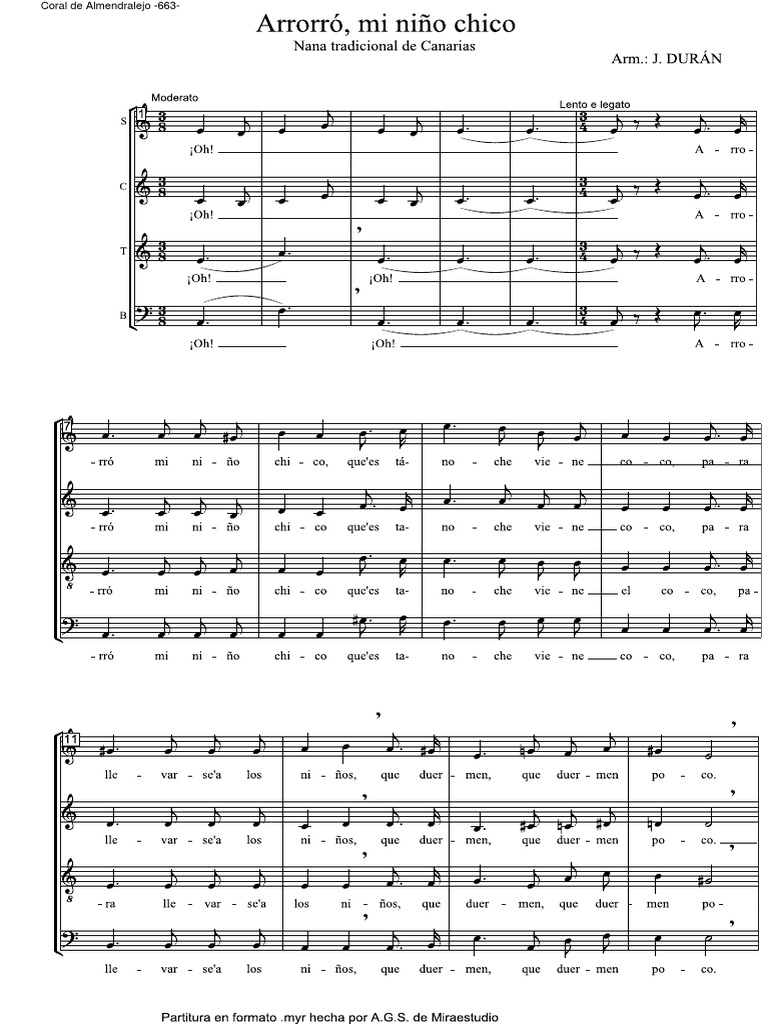 Coral de Almendralejo -663-

Arrorró, mi niño chico

Nana tradicional de Canarias

Arm.: J. DURÁN

Moderato

Lento e legato

S

¡Oh! A - rro -

C

¡Oh! A - rro -

T

¡Oh! ¡Oh! A - rro -

B

¡Oh! ¡Oh! A - rro -

7

- rró mi ni - ño chi - co, que'es tá - no - che vie - ne co - co, pa - ra

- rró mi ni - ño chi - co que'es ta - no - che vie - ne co - co, pa - ra

- rró mi ni - ño chi - co que'es ta - no - che vie - ne el co - co, pa -

- rró mi ni - ño chi - co que'es ta - no - che vie - ne co - co, pa - ra

11

lle - var - se'a los ni - ños, que duer - men, que duer - men po - co.

lle - var - se'a los ni - ños, que duer - men, que duer - men po - co.

- ra lle - var - se'a los ni - ños, que duer - men, que duer - men po -

lle - var - se'a los ni - ños, que duer - men, que duer - men po - co.

Partitura en formato .myr hecha por A.G.S. de Miraestudio